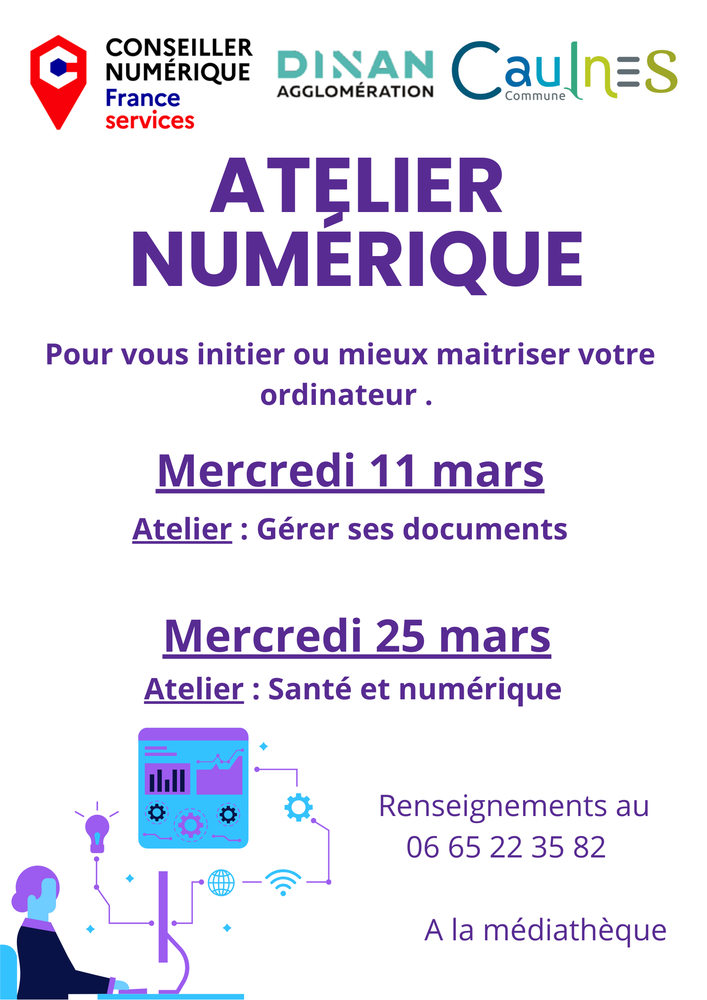 CONSEILLER
NUMÉRIQUE
France
services

DINAN
AGGLOMÉRATION

Caulnes
Commune

ATELIER
NUMÉRIQUE

Pour vous initier ou mieux maitriser votre ordinateur .

Mercredi 11 mars

Atelier : Gérer ses documents

Mercredi 25 mars

Atelier : Santé et numérique

Renseignements au
06 65 22 35 82

A la médiathèque